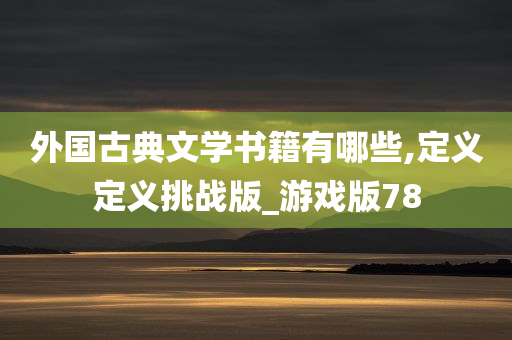 外国古典文学书籍有哪些,定义定义挑战版_游戏版78